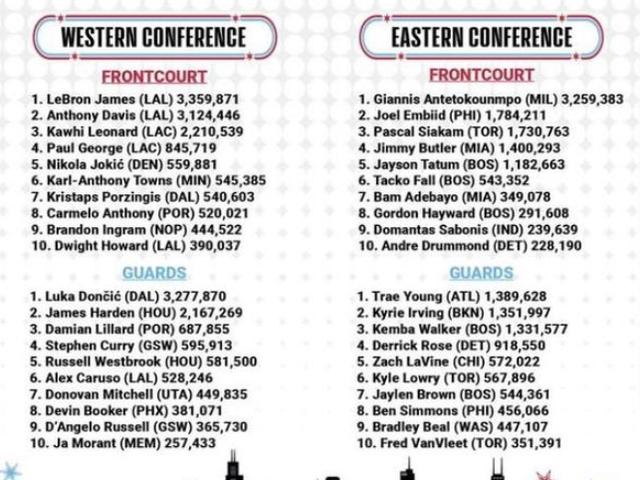 WESTERN CONFERENCE

FRONTCOURT

1. LeBron James (LAL) 3,359,871
2. Anthony Davis (LAL) 3,124,446
3. Kawhi Leonard (LAC) 2,210,539
4. Paul George (LAC) 845,719
5. Nikola Jokić (DEN) 559,881
6. Karl-Anthony Towns (MIN) 545,385
7. Kristaps Porzingis (DAL) 540,603
8. Carmelo Anthony (POR) 520,021
9. Brandon Ingram (NOP) 444,522
10. Dwight Howard (LAL) 390,037

GUARDS

1. Luka Dončić (DAL) 3,277,870
2. James Harden (HOU) 2,167,269
3. Damian Lillard (POR) 687,855
4. Stephen Curry (GSW) 595,913
5. Russell Westbrook (HOU) 581,500
6. Alex Caruso (LAL) 528,246
7. Donovan Mitchell (UTA) 449,835
8. Devin Booker (PHX) 381,071
9. D'Angelo Russell (GSW) 365,730
10. Ja Morant (MEM) 257,433

EASTERN CONFERENCE

FRONTCOURT

1. Giannis Antetokounmpo (MIL) 3,259,383
2. Joel Embiid (PHI) 1,784,211
3. Pascal Siakam (TOR) 1,730,763
4. Jimmy Butler (MIA) 1,400,293
5. Jayson Tatum (BOS) 1,182,663
6. Tacko Fall (BOS) 543,352
7. Bam Adebayo (MIA) 349,078
8. Gordon Hayward (BOS) 291,608
9. Domantas Sabonis (IND) 239,639
10. Andre Drummond (DET) 228,190

GUARDS

1. Trae Young (ATL) 1,389,628
2. Kyrie Irving (BKN) 1,351,997
3. Kemba Walker (BOS) 1,331,577
4. Derrick Rose (DET) 918,550
5. Zach LaVine (CHI) 572,022
6. Kyle Lowry (TOR) 567,896
7. Jaylen Brown (BOS) 544,361
8. Ben Simmons (PHI) 456,066
9. Bradley Beal (WAS) 447,107
10. Fred VanVleet (TOR) 351,391